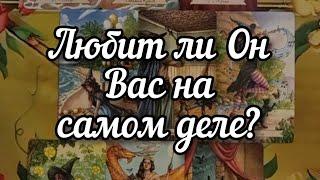 Любит ли Он Вас на самом деле?